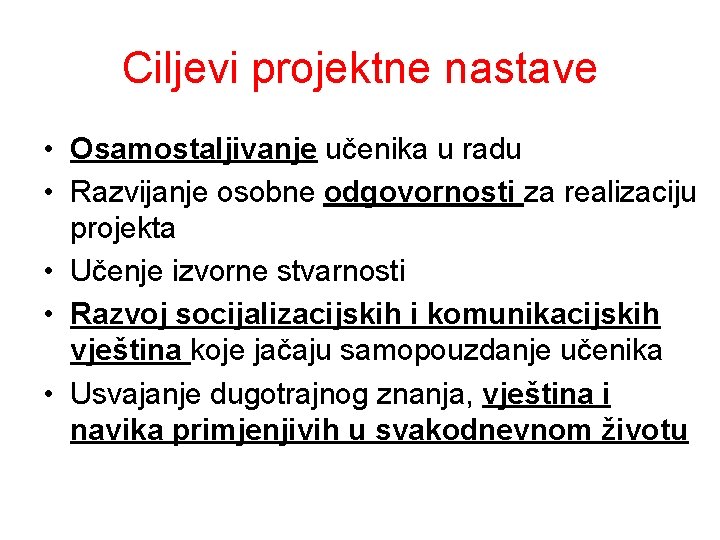 Ciljevi projektne nastave

• Osamostaljivanje učenika u radu
• Razvijanje osobne odgovornosti za realizaciju projekta
• Učenje izvorne stvarnosti
• Razvoj socijalizacijskih i komunikacijskih vještina koje jačaju samopouzdanje učenika
• Usvajanje dugotrajnog znanja, vještina i navika primjenjivih u svakodnevnom životu